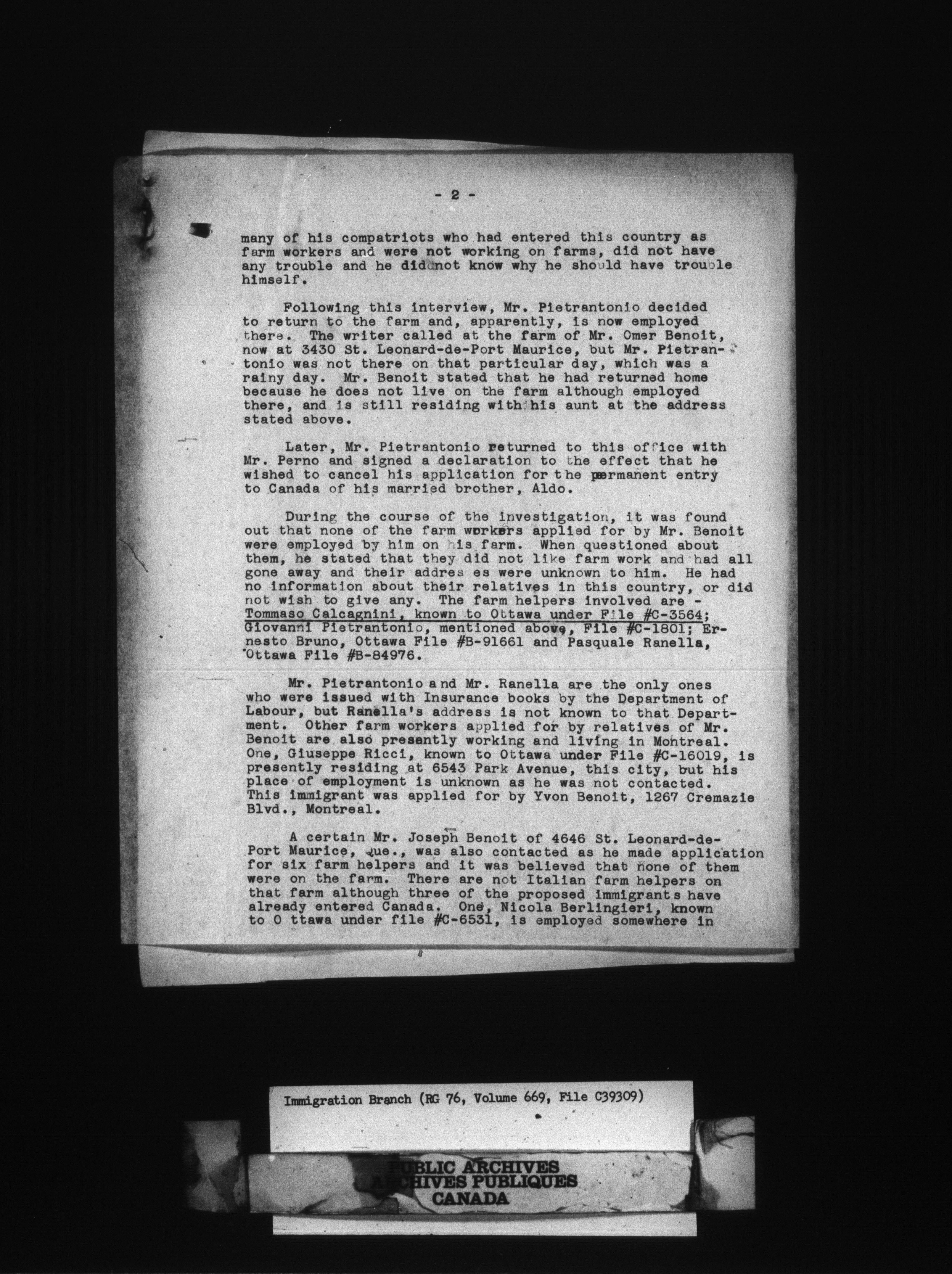 - 2 -

many of his compatriots who had entered this country as farm workers and were not working on farms, did not have any trouble and he did not know why he should have trouble himself.

Following this interview, Mr. Pietrantonio decided to return to the farm and, apparently, is now employed there. The writer called at the farm of Mr. Omer Benoit, now at 3430 St. Leonard-de-Port Maurice, but Mr. Pietrantonio was not there on that particular day, which was a rainy day. Mr. Benoit stated that he had returned home because he does not live on the farm although employed there, and is still residing with his aunt at the address stated above.

Later, Mr. Pietrantonio returned to this office with Mr. Perno and signed a declaration to the effect that he wished to cancel his application for the permanent entry to Canada of his married brother, Aldo.

During the course of the investigation, it was found out that none of the farm workers applied for by Mr. Benoit were employed by him on his farm. When questioned about them, he stated that they did not like farm work and had all gone away and their addres es were unknown to him. He had no information about their relatives in this country, or did not wish to give any. The farm helpers involved are - Tommaso Calcagnini, known to Ottawa under File #C-3564; Giovanni Pietrantonio, mentioned above, File #C-1801; Ernesto Bruno, Ottawa File #B-91661 and Pasquale Ranella, Ottawa File #B-84976.

Mr. Pietrantonio and Mr. Ranella are the only ones who were issued with Insurance books by the Department of Labour, but Ranella's address is not known to that Department. Other farm workers applied for by relatives of Mr. Benoit are also presently working and living in Montreal. One, Giuseppe Ricci, known to Ottawa under File #C-16019, is presently residing at 6543 Park Avenue, this city, but his place of employment is unknown as he was not contacted. This immigrant was applied for by Yvon Benoit, 1267 Cremazie Blvd., Montreal.

A certain Mr. Joseph Benoit of 4646 St. Leonard-de-Port Maurice, Que., was also contacted as he made application for six farm helpers and it was believed that none of them were on the farm. There are not Italian farm helpers on that farm although three of the proposed immigrants have already entered Canada. One, Nicola Berlingieri, known to O ttawa under file #C-6531, is employed somewhere in

Immigration Branch (RG 76, Volume 669, File C39309)

PUBLIC ARCHIVES
ARCHIVES PUBLIQUES
CANADA